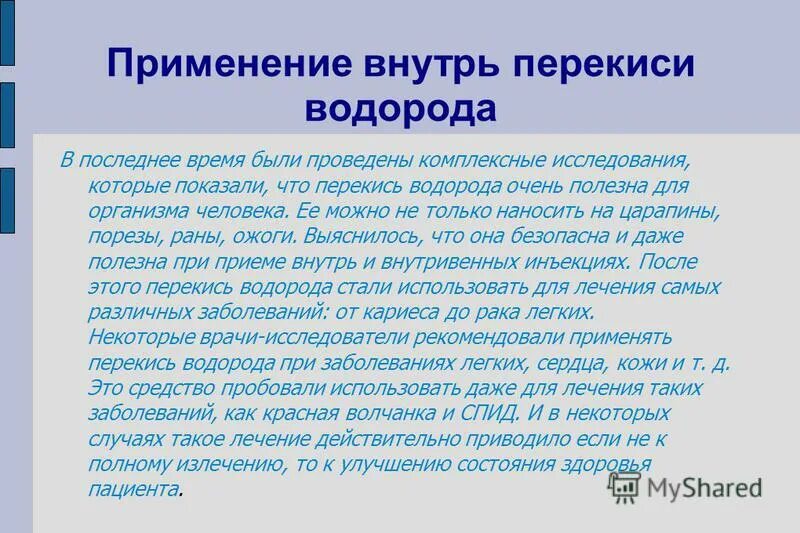 Применение внутрь перекиси водорода

В последнее время были проведены комплексные исследования, которые показали, что перекись водорода очень полезна для организма человека. Ее можно не только наносить на царапины, порезы, раны, ожоги. Выяснилось, что она безопасна и даже полезна при приеме внутрь и внутривенных инъекциях. После этого перекись водорода стали использовать для лечения самых различных заболеваний: от кариеса до рака легких. Некоторые врачи-исследователи рекомендовали применять перекись водорода при заболеваниях легких, сердца, кожи и т. д. Это средство пробовали использовать даже для лечения таких заболеваний, как красная волчанка и СПИД. И в некоторых случаях такое лечение действительно приводило если не к полному излечению, то к улучшению состояния здоровья пациента.

MyShared